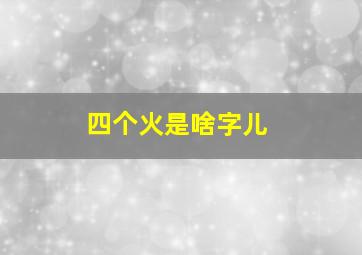 四个火是啥字儿